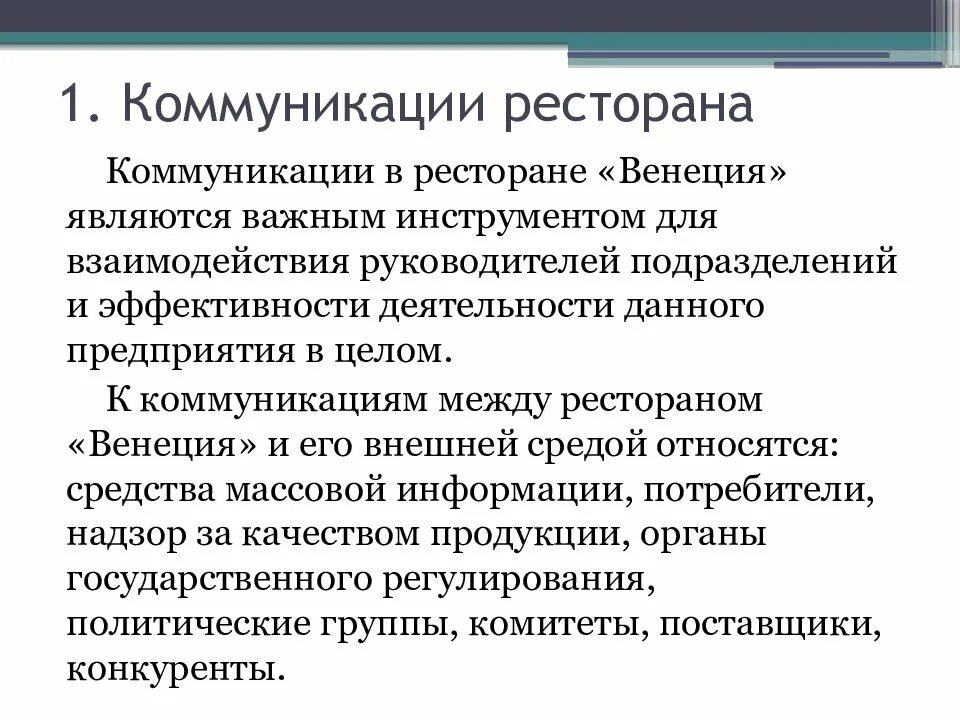 1. Коммуникации ресторана

Коммуникации в ресторане «Венеция» являются важным инструментом для взаимодействия руководителей подразделений и эффективности деятельности данного предприятия в целом.

К коммуникациям между рестораном «Венеция» и его внешней средой относятся: средства массовой информации, потребители, надзор за качеством продукции, органы государственного регулирования, политические группы, комитеты, поставщики, конкуренты.